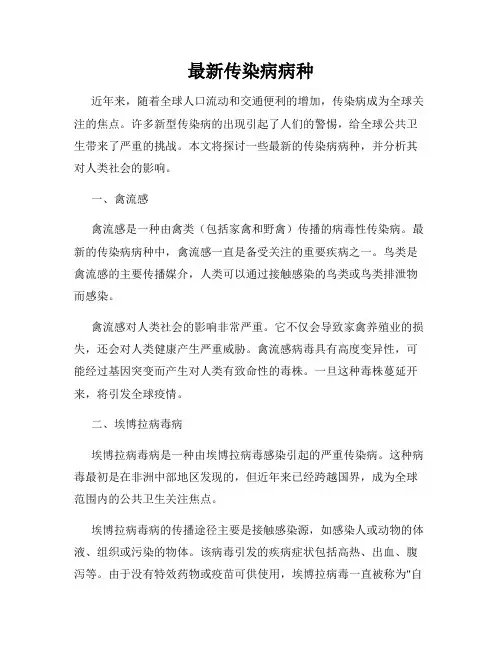 最新传染病病种

近年来，随着全球人口流动和交通便利的增加，传染病成为全球关注的焦点。许多新型传染病的出现引起了人们的警惕，给全球公共卫生带来了严重的挑战。本文将探讨一些最新的传染病病种，并分析其对人类社会的影响。

一、禽流感

禽流感是一种由禽类（包括家禽和野禽）传播的病毒性传染病。最新的传染病病种中，禽流感一直是备受关注的重要疾病之一。鸟类是禽流感的主要传播媒介，人类可以通过接触感染的鸟类或鸟类排泄物而感染。

禽流感对人类社会的影响非常严重。它不仅会导致家禽养殖业的损失，还会对人类健康产生严重威胁。禽流感病毒具有高度变异性，可能经过基因突变而产生对人类有致命性的毒株。一旦这种毒株蔓延开来，将引发全球疫情。

二、埃博拉病毒病

埃博拉病毒病是一种由埃博拉病毒感染引起的严重传染病。这种病毒最初是在非洲中部地区发现的，但近年来已经跨越国界，成为全球范围内的公共卫生关注焦点。

埃博拉病毒病的传播途径主要是接触感染源，如感染人或动物的体液、组织或污染的物体。该病毒引发的疾病症状包括高热、出血、腹泻等。由于没有特效药物或疫苗可供使用，埃博拉病毒一直被称为"自